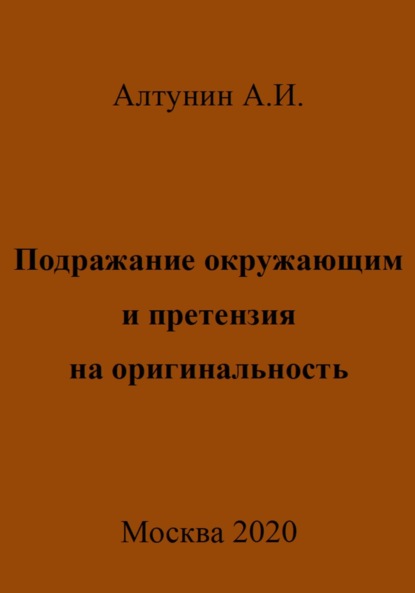 Алтунин А.И.

Подражание окружающим и претензия на оригинальность

Москва 2020